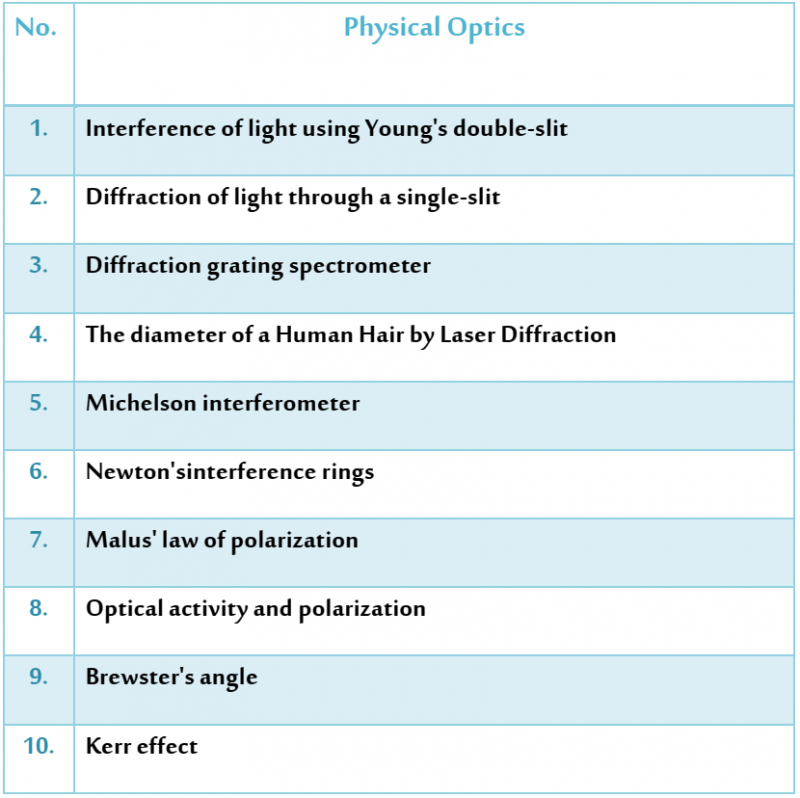 | No. | Physical Optics |
|---|---|
| 1. | Interference of light using Young's double-slit |
| 2. | Diffraction of light through a single-slit |
| 3. | Diffraction grating spectrometer |
| 4. | The diameter of a Human Hair by Laser Diffraction |
| 5. | Michelson interferometer |
| 6. | Newton'sinterference rings |
| 7. | Malus' law of polarization |
| 8. | Optical activity and polarization |
| 9. | Brewster's angle |
| 10. | Kerr effect |